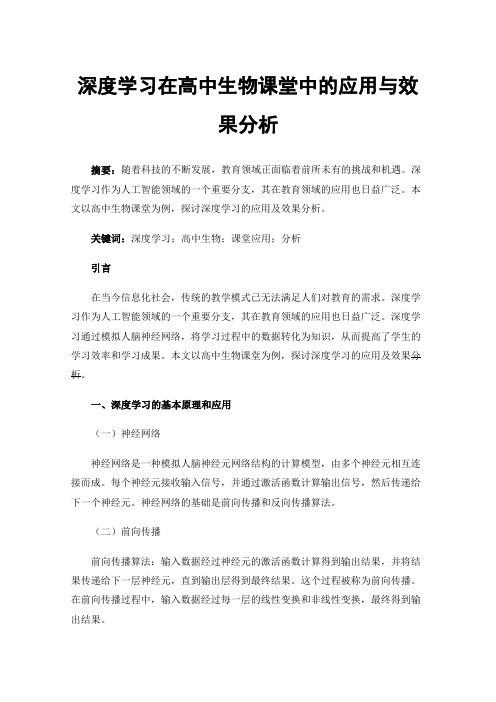 深度学习在高中生物课堂中的应用与效果分析

摘要：随着科技的不断发展，教育领域正面临着前所未有的挑战和机遇。深度学习作为人工智能领域的一个重要分支，其在教育领域的应用也日益广泛。本文以高中生物课堂为例，探讨深度学习的应用及效果分析。

关键词：深度学习；高中生物；课堂应用；分析

引言

在当今信息化社会，传统的教学模式已无法满足人们对教育的需求。深度学习作为人工智能领域的一个重要分支，其在教育领域的应用也日益广泛。深度学习通过模拟人脑神经网络，将学习过程中的数据转化为知识，从而提高了学生的学习效率和学习成果。本文以高中生物课堂为例，探讨深度学习的应用及效果分析。

一、深度学习的基本原理和应用

（一）神经网络

神经网络是一种模拟人脑神经元网络结构的计算模型，由多个神经元相互连接而成。每个神经元接收输入信号，并通过激活函数计算输出信号，然后传递给下一个神经元。神经网络的基础是前向传播和反向传播算法。

（二）前向传播

前向传播算法：输入数据经过神经元的激活函数计算得到输出结果，并将结果传递给下一层神经元，直到输出层得到最终结果。这个过程被称为前向传播。在前向传播过程中，输入数据经过每一层的线性变换和非线性变换，最终得到输出结果。